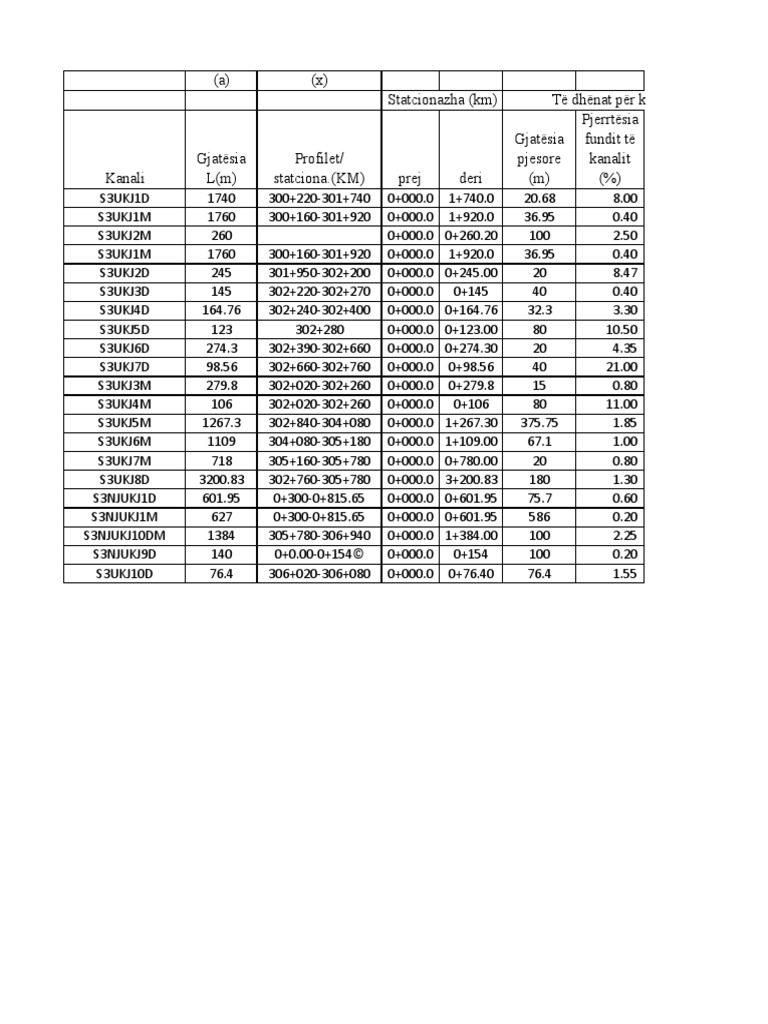 |  | (a) | (x) |  |  |  |  |
|---|---|---|---|---|---|---|
|  |  |  | Statcionazha (km) |  | Të dhënat për k |  |
| Kanali | Gjatësia L(m) | Profilet/ statciona (KM) | prej | deri | Gjatësia pjesore (m) | Pjerrtësia fundit të kanalit (%) |
| S3UKJ1D | 1740 | 300+220-301+740 | 0+000.0 | 1+740.0 | 20.68 | 8.00 |
| S3UKJ1M | 1760 | 300+160-301+920 | 0+000.0 | 1+920.0 | 36.95 | 0.40 |
| S3UKJ2M | 260 |  | 0+000.0 | 0+260.20 | 100 | 2.50 |
| S3UKJ1M | 1760 | 300+160-301+920 | 0+000.0 | 1+920.0 | 36.95 | 0.40 |
| S3UKJ2D | 245 | 301+950-302+200 | 0+000.0 | 0+245.00 | 20 | 8.47 |
| S3UKJ3D | 145 | 302+220-302+270 | 0+000.0 | 0+145 | 40 | 0.40 |
| S3UKJ4D | 164.76 | 302+240-302+400 | 0+000.0 | 0+164.76 | 32.3 | 3.30 |
| S3UKJ5D | 123 | 302+280 | 0+000.0 | 0+123.00 | 80 | 10.50 |
| S3UKJ6D | 274.3 | 302+390-302+660 | 0+000.0 | 0+274.30 | 20 | 4.35 |
| S3UKJ7D | 98.56 | 302+660-302+760 | 0+000.0 | 0+98.56 | 40 | 21.00 |
| S3UKJ3M | 279.8 | 302+020-302+260 | 0+000.0 | 0+279.8 | 15 | 0.80 |
| S3UKJ4M | 106 | 302+020-302+260 | 0+000.0 | 0+106 | 80 | 11.00 |
| S3UKJ5M | 1267.3 | 302+840-304+080 | 0+000.0 | 1+267.30 | 375.75 | 1.85 |
| S3UKJ6M | 1109 | 304+080-305+180 | 0+000.0 | 1+109.00 | 67.1 | 1.00 |
| S3UKJ7M | 718 | 305+160-305+780 | 0+000.0 | 0+780.00 | 20 | 0.80 |
| S3UKJ8D | 3200.83 | 302+760-305+780 | 0+000.0 | 3+200.83 | 180 | 1.30 |
| S3NJUKJ1D | 601.95 | 0+300-0+815.65 | 0+000.0 | 0+601.95 | 75.7 | 0.60 |
| S3NJUKJ1M | 627 | 0+300-0+815.65 | 0+000.0 | 0+601.95 | 586 | 0.20 |
| S3NJUKJ10DM | 1384 | 305+780-306+940 | 0+000.0 | 1+384.00 | 100 | 2.25 |
| S3NJUKJ9D | 140 | 0+0.00-0+154© | 0+000.0 | 0+154 | 100 | 0.20 |
| S3UKJ10D | 76.4 | 306+020-306+080 | 0+000.0 | 0+76.40 | 76.4 | 1.55 |